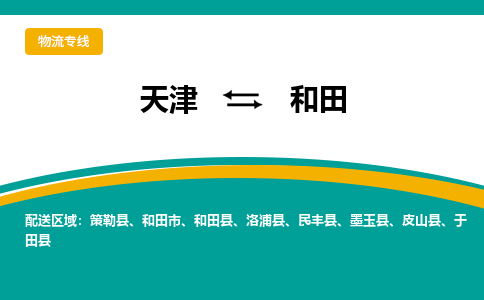 物流专线

天津 ⇆ 和田

配送区域：策勒县、和田市、和田县、洛浦县、民丰县、墨玉县、皮山县、于田县